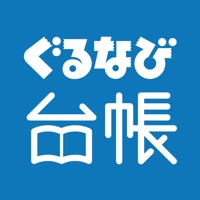 ぐるなび
台帳